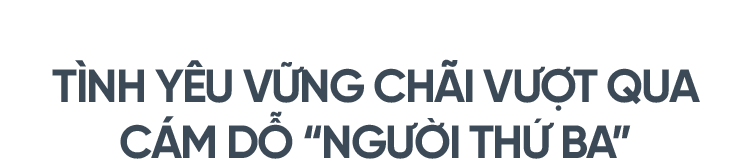 TÌNH YÊU VỮNG CHÃI VƯỢT QUA CÁM DỖ “NGƯỜI THỨ BA”